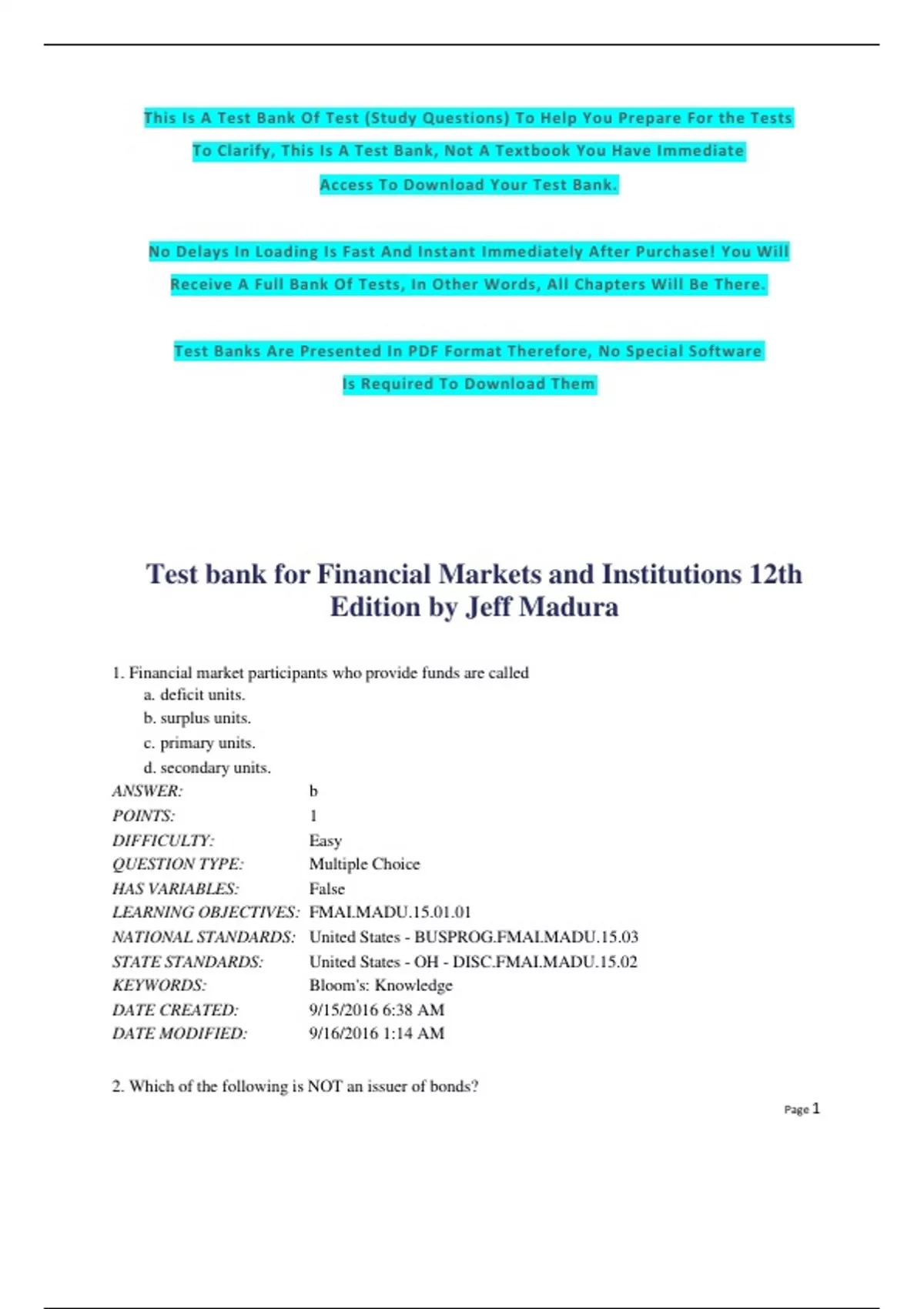 This Is A Test Bank Of Test (Study Questions) To Help You Prepare For the Tests To Clarify, This Is A Test Bank, Not A Textbook You Have Immediate Access To Download Your Test Bank.

No Delays In Loading Is Fast And Instant Immediately After Purchase! You Will Receive A Full Bank Of Tests, In Other Words, All Chapters Will Be There.

Test Banks Are Presented In PDF Format Therefore, No Special Software Is Required To Download Them

Test bank for Financial Markets and Institutions 12th Edition by Jeff Madura

1. Financial market participants who provide funds are called
a. deficit units.
b. surplus units.
c. primary units.
d. secondary units.

ANSWER: b
POINTS: 1
DIFFICULTY: Easy
QUESTION TYPE: Multiple Choice
HAS VARIABLES: False
LEARNING OBJECTIVES: FMAI.MADU.15.01.01
NATIONAL STANDARDS: United States - BUSPROG.FMAI.MADU.15.03
STATE STANDARDS: United States - OH - DISC.FMAI.MADU.15.02
KEYWORDS: Bloom's: Knowledge
DATE CREATED: 9/15/2016 6:38 AM
DATE MODIFIED: 9/16/2016 1:14 AM

2. Which of the following is NOT an issuer of bonds?

Page 1